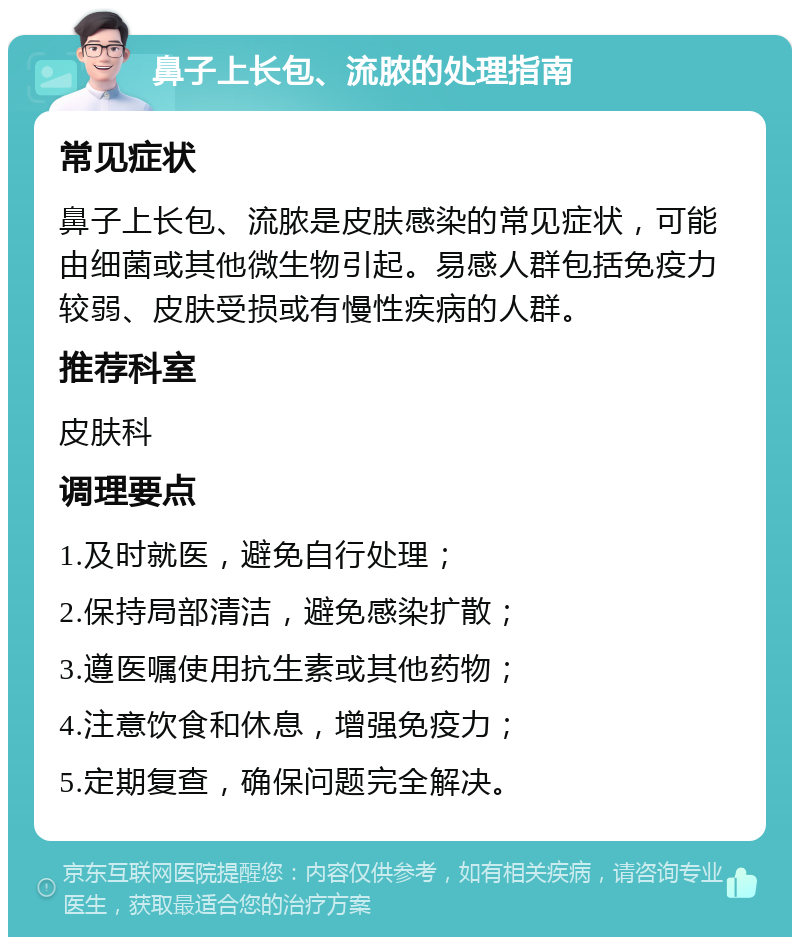 鼻子上长包、流脓的处理指南

常见症状

鼻子上长包、流脓是皮肤感染的常见症状，可能由细菌或其他微生物引起。易感人群包括免疫力较弱、皮肤受损或有慢性疾病的人群。

推荐科室

皮肤科

调理要点

1.及时就医，避免自行处理；

2.保持局部清洁，避免感染扩散；

3.遵医嘱使用抗生素或其他药物；

4.注意饮食和休息，增强免疫力；

5.定期复查，确保问题完全解决。

京东互联网医院提醒您：内容仅供参考，如有相关疾病，请咨询专业医生，获取最适合您的治疗方案